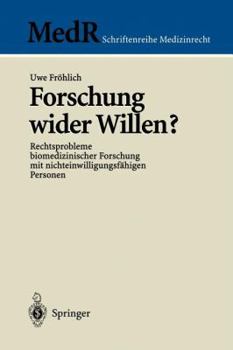 MedR Schriftenreihe Medizinrecht

Uwe Fröhlich

Forschung wider Willen?

Rechtsprobleme biomedizinischer Forschung mit nichteinwilligungsfähigen Personen

Springer